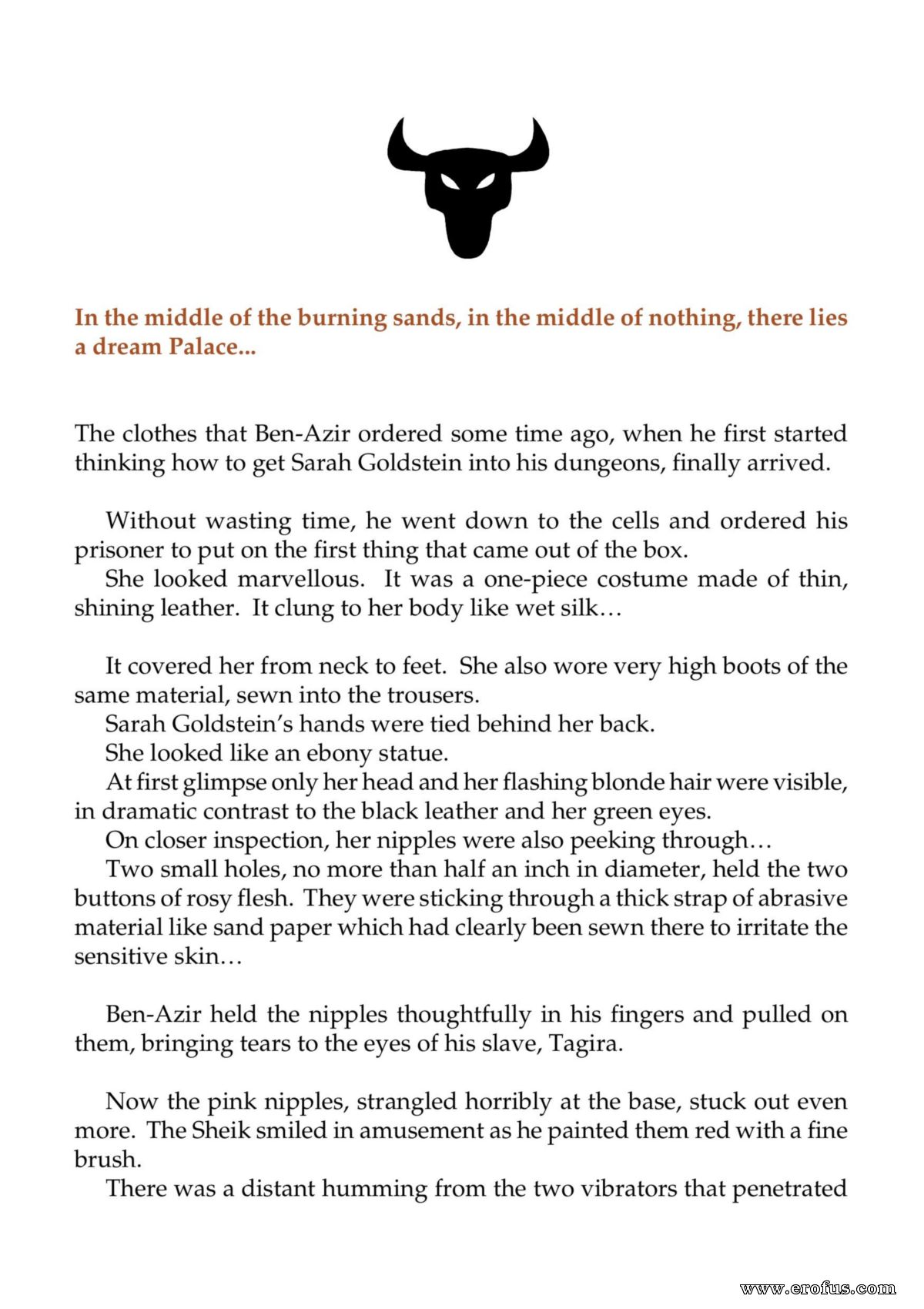 In the middle of the burning sands, in the middle of nothing, there lies a dream Palace...

The clothes that Ben-Azir ordered some time ago, when he first started thinking how to get Sarah Goldstein into his dungeons, finally arrived.

Without wasting time, he went down to the cells and ordered his prisoner to put on the first thing that came out of the box.

She looked marvellous. It was a one-piece costume made of thin, shining leather. It clung to her body like wet silk…

It covered her from neck to feet. She also wore very high boots of the same material, sewn into the trousers.

Sarah Goldstein's hands were tied behind her back.

She looked like an ebony statue.

At first glimpse only her head and her flashing blonde hair were visible, in dramatic contrast to the black leather and her green eyes.

On closer inspection, her nipples were also peeking through…

Two small holes, no more than half an inch in diameter, held the two buttons of rosy flesh. They were sticking through a thick strap of abrasive material like sand paper which had clearly been sewn there to irritate the sensitive skin…

Ben-Azir held the nipples thoughtfully in his fingers and pulled on them, bringing tears to the eyes of his slave, Tagira.

Now the pink nipples, strangled horribly at the base, stuck out even more. The Sheik smiled in amusement as he painted them red with a fine brush.

There was a distant humming from the two vibrators that penetrated

www.erofus.com